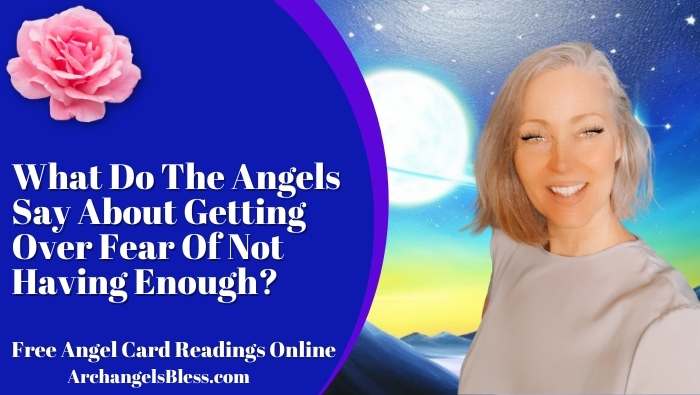 What Do The Angels Say About Getting Over Fear Of Not Having Enough?

Free Angel Card Readings Online
ArchangelsBless.com